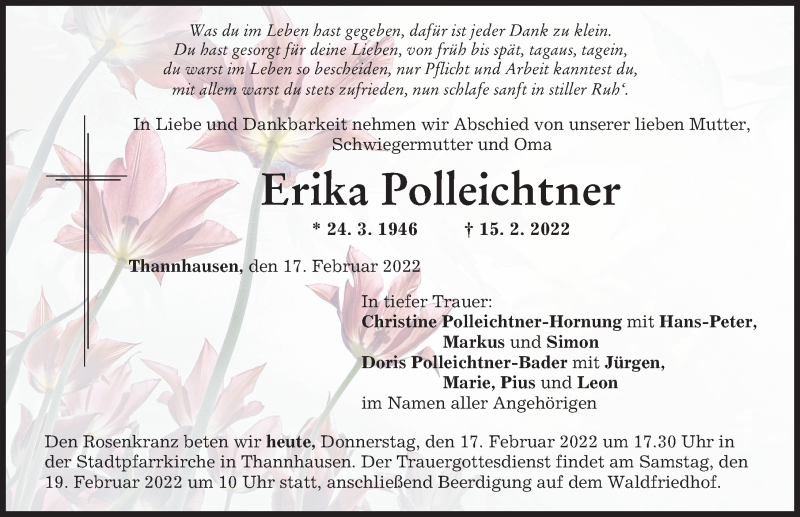 Was du im Leben hast gegeben, dafür ist jeder Dank zu klein.
Du hast gesorgt für deine Lieben, von früh bis spät, tagaus, tagein,
du warst im Leben so bescheiden, nur Pflicht und Arbeit kanntest du,
mit allem warst du stets zufrieden, nun schlafe sanft in stiller Ruh'.

In Liebe und Dankbarkeit nehmen wir Abschied von unserer lieben Mutter, Schwiegermutter und Oma

Erika Polleichtner

* 24. 3. 1946 † 15. 2. 2022

Thannhausen, den 17. Februar 2022

In tiefer Trauer:
Christine Polleichtner-Hornung mit Hans-Peter,
Markus und Simon
Doris Polleichtner-Bader mit Jürgen,
Marie, Pius und Leon
im Namen aller Angehörigen

Den Rosenkranz beten wir heute, Donnerstag, den 17. Februar 2022 um 17.30 Uhr in der Stadtpfarrkirche in Thannhausen. Der Trauergottesdienst findet am Samstag, den 19. Februar 2022 um 10 Uhr statt, anschließend Beerdigung auf dem Waldfriedhof.